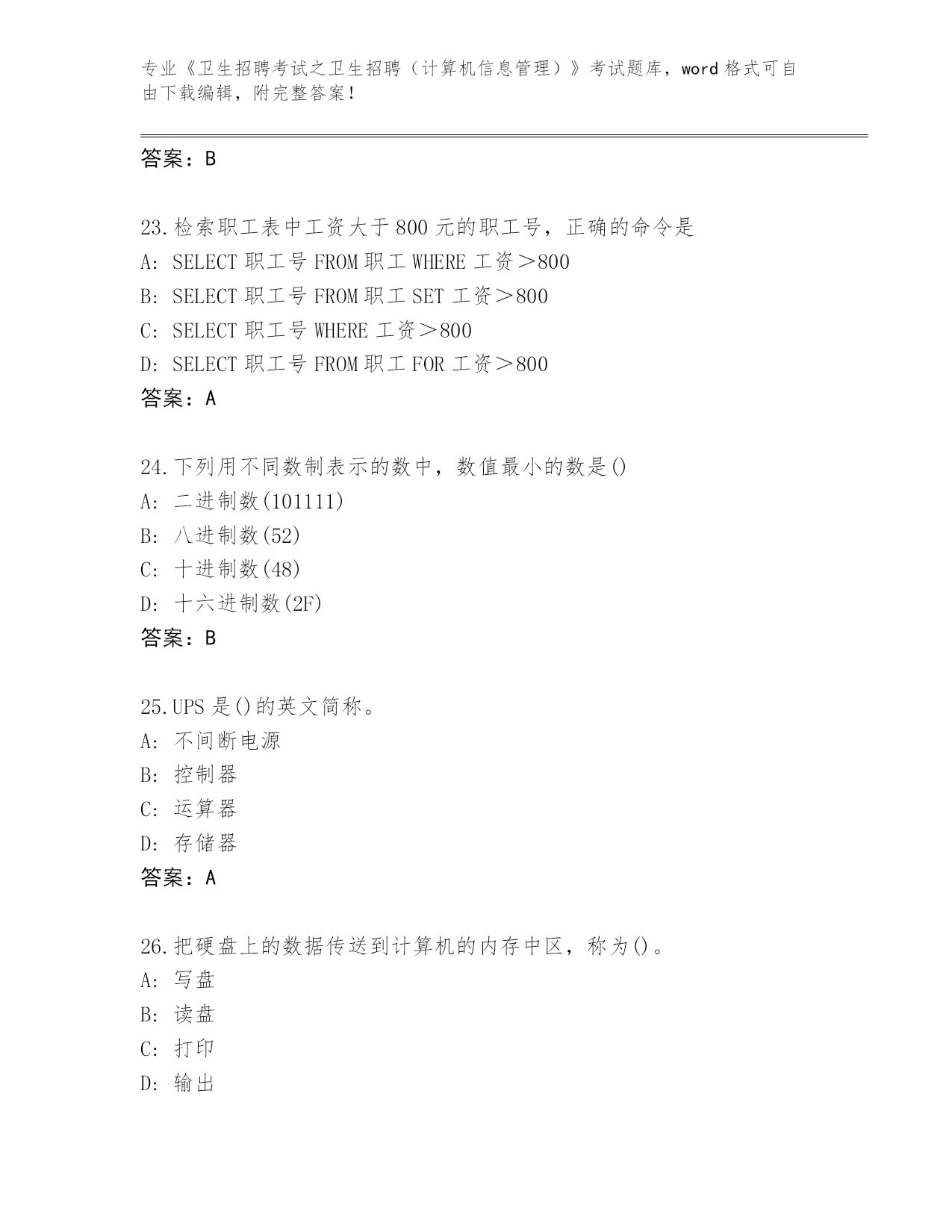 专业《卫生招聘考试之卫生招聘（计算机信息管理）》考试题库，word 格式可自由下载编辑，附完整答案！

答案：B

23.检索职工表中工资大于 800 元的职工号，正确的命令是
A: SELECT 职工号 FROM 职工 WHERE 工资＞800
B: SELECT 职工号 FROM 职工 SET 工资＞800
C: SELECT 职工号 WHERE 工资＞800
D: SELECT 职工号 FROM 职工 FOR 工资＞800
答案：A

24.下列用不同数制表示的数中，数值最小的数是()
A: 二进制数(101111)
B: 八进制数(52)
C: 十进制数(48)
D: 十六进制数(2F)
答案：B

25.UPS 是()的英文简称。
A: 不间断电源
B: 控制器
C: 运算器
D: 存储器
答案：A

26.把硬盘上的数据传送到计算机的内存中区，称为()。
A: 写盘
B: 读盘
C: 打印
D: 输出